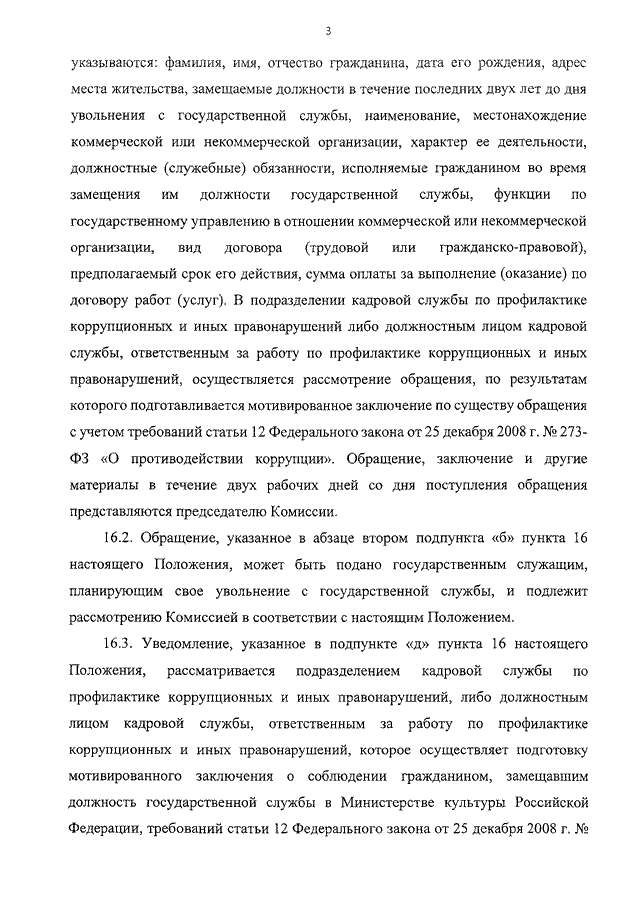 3

указываются: фамилия, имя, отчество гражданина, дата его рождения, адрес места жительства, замещаемые должности в течение последних двух лет до дня увольнения с государственной службы, наименование, местонахождение коммерческой или некоммерческой организации, характер ее деятельности, должностные (служебные) обязанности, исполняемые гражданином во время замещения им должности государственной службы, функции по государственному управлению в отношении коммерческой или некоммерческой организации, вид договора (трудовой или гражданско-правовой), предполагаемый срок его действия, сумма оплаты за выполнение (оказание) по договору работ (услуг). В подразделении кадровой службы по профилактике коррупционных и иных правонарушений либо должностным лицом кадровой службы, ответственным за работу по профилактике коррупционных и иных правонарушений, осуществляется рассмотрение обращения, по результатам которого подготавливается мотивированное заключение по существу обращения с учетом требований статьи 12 Федерального закона от 25 декабря 2008 г. № 273-ФЗ «О противодействии коррупции». Обращение, заключение и другие материалы в течение двух рабочих дней со дня поступления обращения представляются председателю Комиссии.

16.2. Обращение, указанное в абзаце втором подпункта «б» пункта 16 настоящего Положения, может быть подано государственным служащим, планирующим свое увольнение с государственной службы, и подлежит рассмотрению Комиссией в соответствии с настоящим Положением.

16.3. Уведомление, указанное в подпункте «д» пункта 16 настоящего Положения, рассматривается подразделением кадровой службы по профилактике коррупционных и иных правонарушений, либо должностным лицом кадровой службы, ответственным за работу по профилактике коррупционных и иных правонарушений, которое осуществляет подготовку мотивированного заключения о соблюдении гражданином, замещавшим должность государственной службы в Министерстве культуры Российской Федерации, требований статьи 12 Федерального закона от 25 декабря 2008 г. №